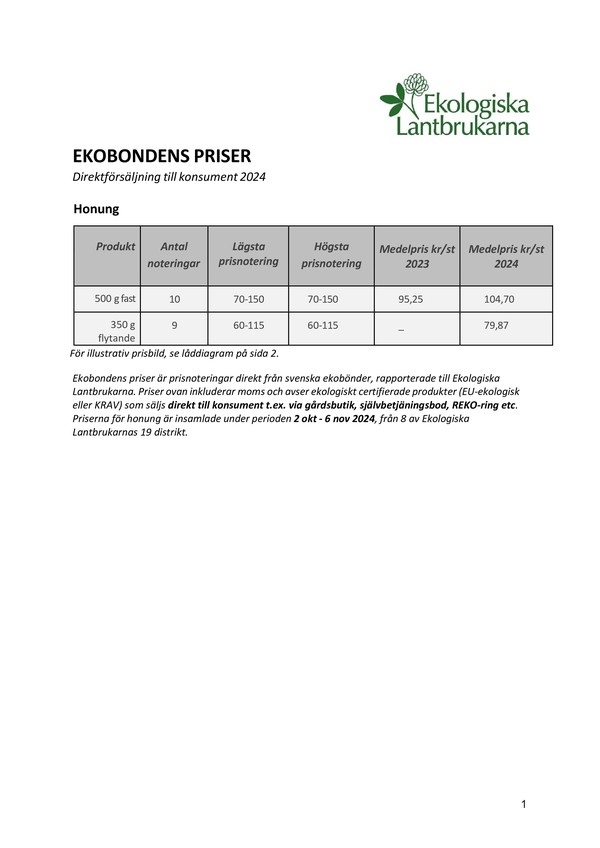 Ekologiska Lantbrukarna

EKOBONDENS PRISER

Direktförsäljning till konsument 2024

Honung

| Produkt | Antal noteringar | Lägsta prisnotering | Högsta prisnotering | Medelpris kr/st 2023 | Medelpris kr/st 2024 |
|---|---|---|---|---|---|
| 500 g fast | 10 | 70-150 | 70-150 | 95,25 | 104,70 |
| 350 g flytande | 9 | 60-115 | 60-115 | _ | 79,87 |

För illustrativ prisbild, se låddiagram på sida 2.

Ekobondens priser är prisnoteringar direkt från svenska ekobönder, rapporterade till Ekologiska Lantbrukarna. Priser ovan inkluderar moms och avser ekologiskt certifierade produkter (EU-ekologisk eller KRAV) som säljs direkt till konsument t.ex. via gårdsbutik, självbetjäningsbod, REKO-ring etc. Priserna för honung är insamlade under perioden 2 okt - 6 nov 2024, från 8 av Ekologiska Lantbrukarnas 19 distrikt.

1